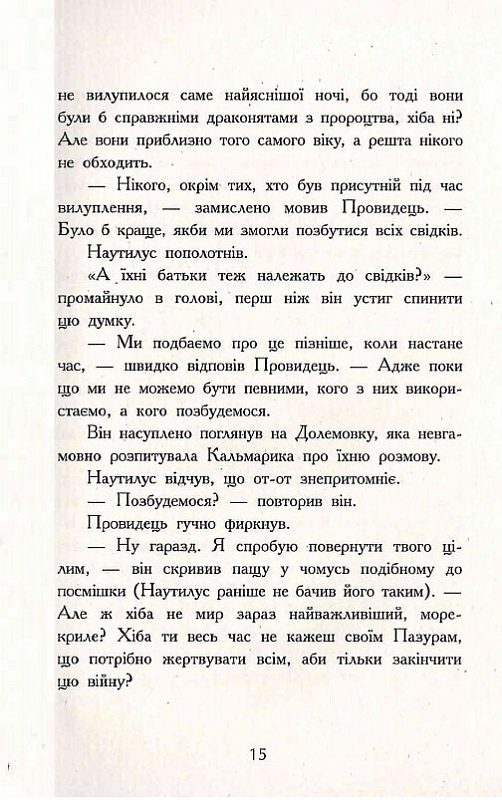 не вилупилося саме найяснішої ночі, бо тоді вони були б справжніми драконятами з пророцтва, хіба ні? Але вони приблизно того самого віку, а решта нікого не обходить.

— Нікого, окрім тих, хто був присутній під час вилуплення, — замислено мовив Провидець. — Було б краще, якби ми змогли позбутися всіх свідків.

Наутилус пополотнів.

«А їхні батьки теж належать до свідків?» — промайнуло в голові, перш ніж він устиг спинити цю думку.

— Ми подбаємо про це пізніше, коли настане час, — швидко відповів Провидець. — Адже поки що ми не можемо бути певними, кого з них використаємо, а кого позбудемося.

Він насуплено поглянув на Долемовку, яка невгамовно розпитувала Кальмарика про їхню розмову.

Наутилус відчув, що от-от знепритомніє.

— Позбудемося? — повторив він.

Провидець гучно фиркнув.

— Ну гаразд. Я спробую повернути твого цілим, — він скривив пащу у чомусь подібному до посмішки (Наутилус раніше не бачив його таким). — Але ж хіба не мир зараз найважливіший, морекриле? Хіба ти весь час не кажеш своїм Пазурам, що потрібно жертвувати всім, аби тільки закінчити цю війну?

15